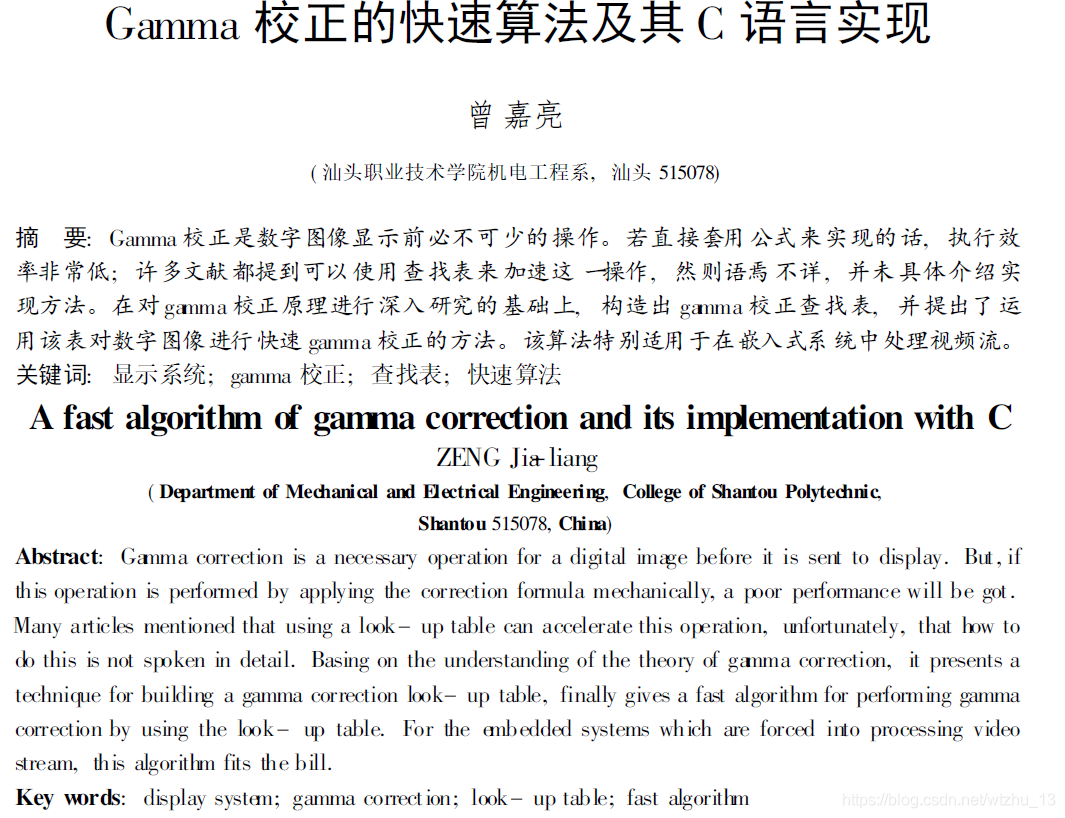 Gamma 校正的快速算法及其 C 语言实现

曾 嘉亮

( 汕头职业技术学院机电工程系, 汕头 515078)

摘 要: Gamma 校正是数字图像显示前必不可少的操作。若直接套用公式来实现的话, 执行效率非常低; 许多文献都提到可以使用查找表来加速这一操作, 然则语焉不详, 并未具体介绍实现方法。在对 gamma 校正原理进行深入研究的基础上, 构造出 gamma 校正查找表, 并提出了运用该表对数字图像进行快速 gamma 校正的方法。该算法特别适用于在嵌入式系统中处理视频流。
关键词: 显示系统; gamma 校正; 查找表; 快速算法

A fast algorithm of gamma correction and its implementation with C
ZENG Jia-liang
( Department of Mechanical and Electrical Engineering, College of Shantou Polytechnic, Shantou 515078, China)

Abstract: Gamma correction is a necessary operation for a digital image before it is sent to display. But, if this operation is performed by applying the correction formula mechanically, a poor performance will be got. Many articles mentioned that using a look- up table can accelerate this operation, unfortunately, that how to do this is not spoken in detail. Basing on the understanding of the theory of gamma correction, it presents a technique for building a gamma correction look- up table, finally gives a fast algorithm for performing gamma correction by using the look- up table. For the embedded systems which are forced into processing video stream, this algorithm fits the bill.
Key words: display system; gamma correction; look- up table; fast algorithm

https://blog.csdn.net/wtzhu_13